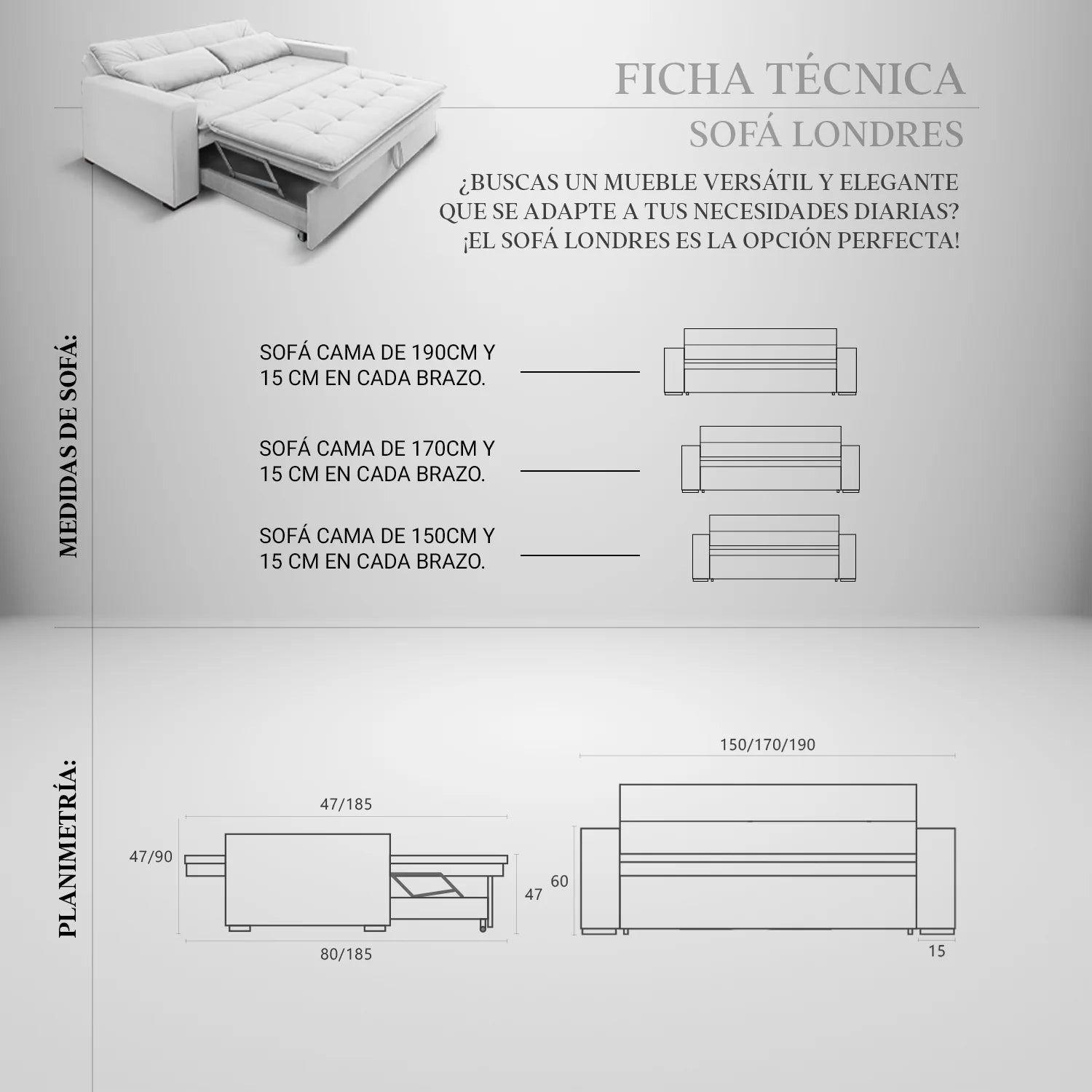 FICHA TÉCNICA
SOFÁ LONDRES

¿BUSCAS UN MUEBLE VERSÁTIL Y ELEGANTE QUE SE ADAPTE A TUS NECESIDADES DIARIAS? ¡EL SOFÁ LONDRES ES LA OPCIÓN PERFECTA!

MEDIDAS DE SOFÁ:

SOFÁ CAMA DE 190CM Y 15 CM EN CADA BRAZO.

SOFÁ CAMA DE 170CM Y 15 CM EN CADA BRAZO.

SOFÁ CAMA DE 150CM Y 15 CM EN CADA BRAZO.

PLANIMETRÍA:

47/185
47/90
47
80/185

150/170/190
60
15